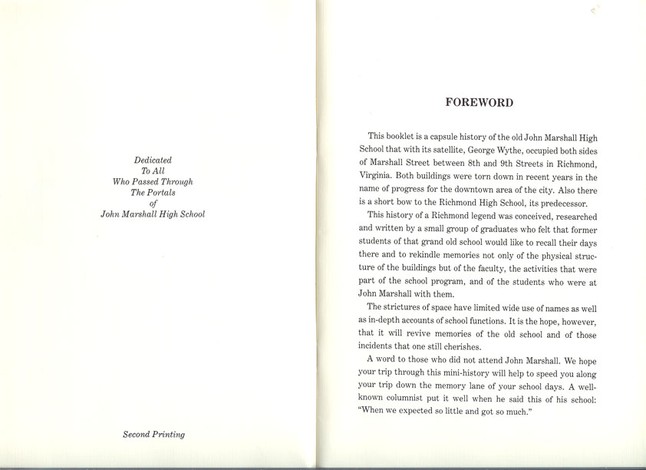 Dedicated
To All
Who Passed Through
The Portals
of
John Marshall High School

Second Printing

FOREWORD

This booklet is a capsule history of the old John Marshall High School that with its satellite, George Wythe, occupied both sides of Marshall Street between 8th and 9th Streets in Richmond, Virginia. Both buildings were torn down in recent years in the name of progress for the downtown area of the city. Also there is a short bow to the Richmond High School, its predecessor.

This history of a Richmond legend was conceived, researched and written by a small group of graduates who felt that former students of that grand old school would like to recall their days there and to rekindle memories not only of the physical structure of the buildings but of the faculty, the activities that were part of the school program, and of the students who were at John Marshall with them.

The strictures of space have limited wide use of names as well as in-depth accounts of school functions. It is the hope, however, that it will revive memories of the old school and of those incidents that one still cherishes.

A word to those who did not attend John Marshall. We hope your trip through this mini-history will help to speed you along your trip down the memory lane of your school days. A well-known columnist put it well when he said this of his school: "When we expected so little and got so much."